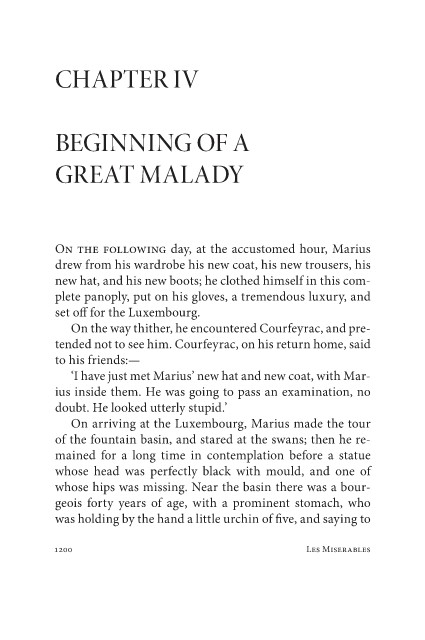 CHAPTER IV

BEGINNING OF A GREAT MALADY

On the following day, at the accustomed hour, Marius drew from his wardrobe his new coat, his new trousers, his new hat, and his new boots; he clothed himself in this complete panoply, put on his gloves, a tremendous luxury, and set off for the Luxembourg.

On the way thither, he encountered Courfeyrac, and pretended not to see him. Courfeyrac, on his return home, said to his friends:—

'I have just met Marius' new hat and new coat, with Marius inside them. He was going to pass an examination, no doubt. He looked utterly stupid.'

On arriving at the Luxembourg, Marius made the tour of the fountain basin, and stared at the swans; then he remained for a long time in contemplation before a statue whose head was perfectly black with mould, and one of whose hips was missing. Near the basin there was a bourgeois forty years of age, with a prominent stomach, who was holding by the hand a little urchin of five, and saying to

1200 Les Miserables